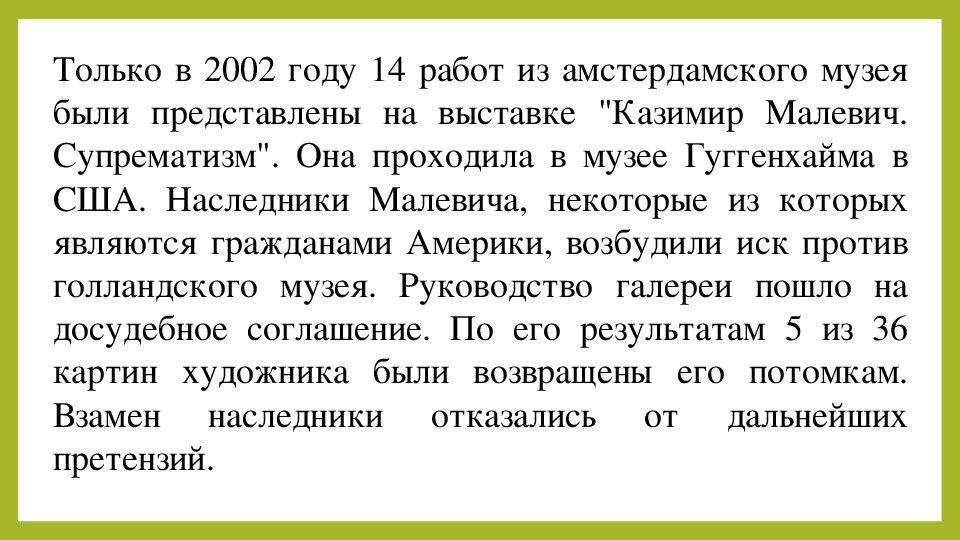 Только в 2002 году 14 работ из амстердамского музея были представлены на выставке "Казимир Малевич. Супрематизм". Она проходила в музее Гуггенхайма в США. Наследники Малевича, некоторые из которых являются гражданами Америки, возбудили иск против голландского музея. Руководство галереи пошло на досудебное соглашение. По его результатам 5 из 36 картин художника были возвращены его потомкам. Взамен наследники отказались от дальнейших претензий.